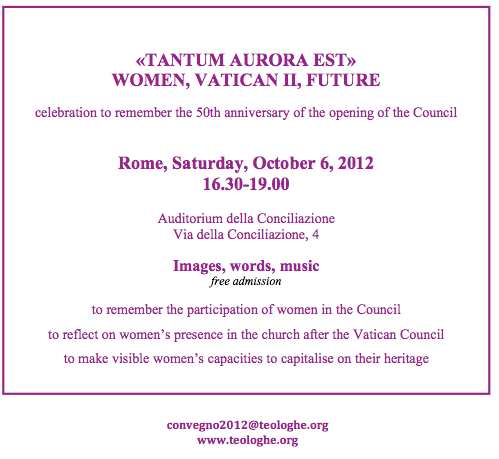 «TANTUM AURORA EST»
WOMEN, VATICAN II, FUTURE

celebration to remember the 50th anniversary of the opening of the Council

Rome, Saturday, October 6, 2012
16.30-19.00

Auditorium della Conciliazione
Via della Conciliazione, 4

Images, words, music
free admission

to remember the participation of women in the Council
to reflect on women's presence in the church after the Vatican Council
to make visible women's capacities to capitalise on their heritage

convegno2012@teologhe.org
www.teologhe.org